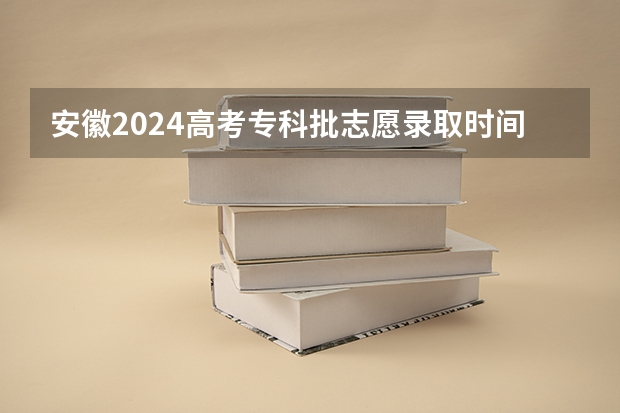 安徽2024高考专科批志愿录取时间